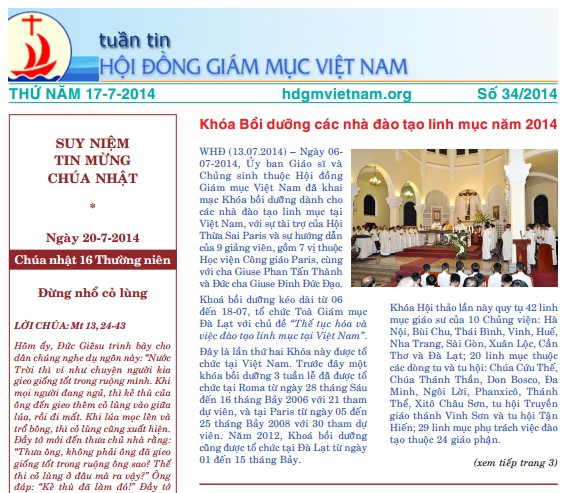 tuần tin
HỘI ĐỒNG GIÁM MỤC VIỆT NAM

THỨ NĂM 17-7-2014 hdgmvietnam.org Số 34/2014

SUY NIỆM TIN MỪNG CHÚA NHẬT

*

Ngày 20-7-2014

Chúa nhật 16 Thường niên

Đừng nhổ cỏ lùng

LỜI CHÚA: Mt 13, 24-43

Hôm ấy, Đức Giêsu trình bày cho dân chúng nghe dụ ngôn này: "Nước Trời thì ví như chuyện người kia gieo giống tốt trong ruộng mình. Khi mọi người đang ngủ, thì kẻ thù của ông đến gieo thêm cỏ lùng vào giữa lúa, rồi đi mất. Khi lúa mọc lên và trổ bông, thì cỏ lùng cũng xuất hiện. Đầy tớ mới đến thưa chủ nhà rằng: "Thưa ông, không phải ông đã gieo giống tốt trong ruộng ông sao? Thế thì cỏ lùng ở đâu mà ra vậy?" Ông đáp: "Kẻ thù đã làm đó!" Đầy tớ

Khóa Bồi dưỡng các nhà đào tạo linh mục năm 2014

WHĐ (13.07.2014) – Ngày 06-07-2014, Ủy ban Giáo sĩ và Chủng sinh thuộc Hội đồng Giám mục Việt Nam đã khai mạc Khóa bồi dưỡng dành cho các nhà đào tạo linh mục tại Việt Nam, với sự tài trợ của Hội Thừa Sai Paris và sự hướng dẫn của 9 giảng viên, gồm 7 vị thuộc Học viện Công giáo Paris, cùng với cha Giuse Phan Tấn Thành và Đức cha Giuse Đinh Đức Đạo.

Khoá bồi dưỡng kéo dài từ 06 đến 18-07, tổ chức Toà Giám mục Đà Lạt với chủ đề "Thế tục hóa và việc đào tạo linh mục tại Việt Nam".

Đây là lần thứ hai Khóa này được tổ chức tại Việt Nam. Trước đây một khóa bồi dưỡng 3 tuần lễ đã được tổ chức tại Roma từ ngày 28 tháng Sáu đến 16 tháng Bảy 2006 với 21 tham dự viên, và tại Paris từ ngày 05 đến 25 tháng Bảy 2008 với 30 tham dự viên. Năm 2012, Khoá bồi dưỡng cũng được tổ chức tại Đà Lạt từ ngày 01 đến 15 tháng Bảy.

Khóa Hội thảo lần này quy tụ 42 linh mục giáo sư của 10 Chủng viện: Hà Nội, Bùi Chu, Thái Bình, Vinh, Huế, Nha Trang, Sài Gòn, Xuân Lộc, Cần Thơ và Đà Lạt; 20 linh mục thuộc các dòng tu và tu hội: Chúa Cứu Thế, Chúa Thánh Thần, Don Bosco, Đa Minh, Ngôi Lời, Phanxicô, Thánh Thể, Xitô Châu Sơn, tu hội Truyền giáo thánh Vinh Sơn và tu hội Tận Hiến; 29 linh mục phụ trách việc đào tạo thuộc 24 giáo phận.

(xem tiếp trang 3)